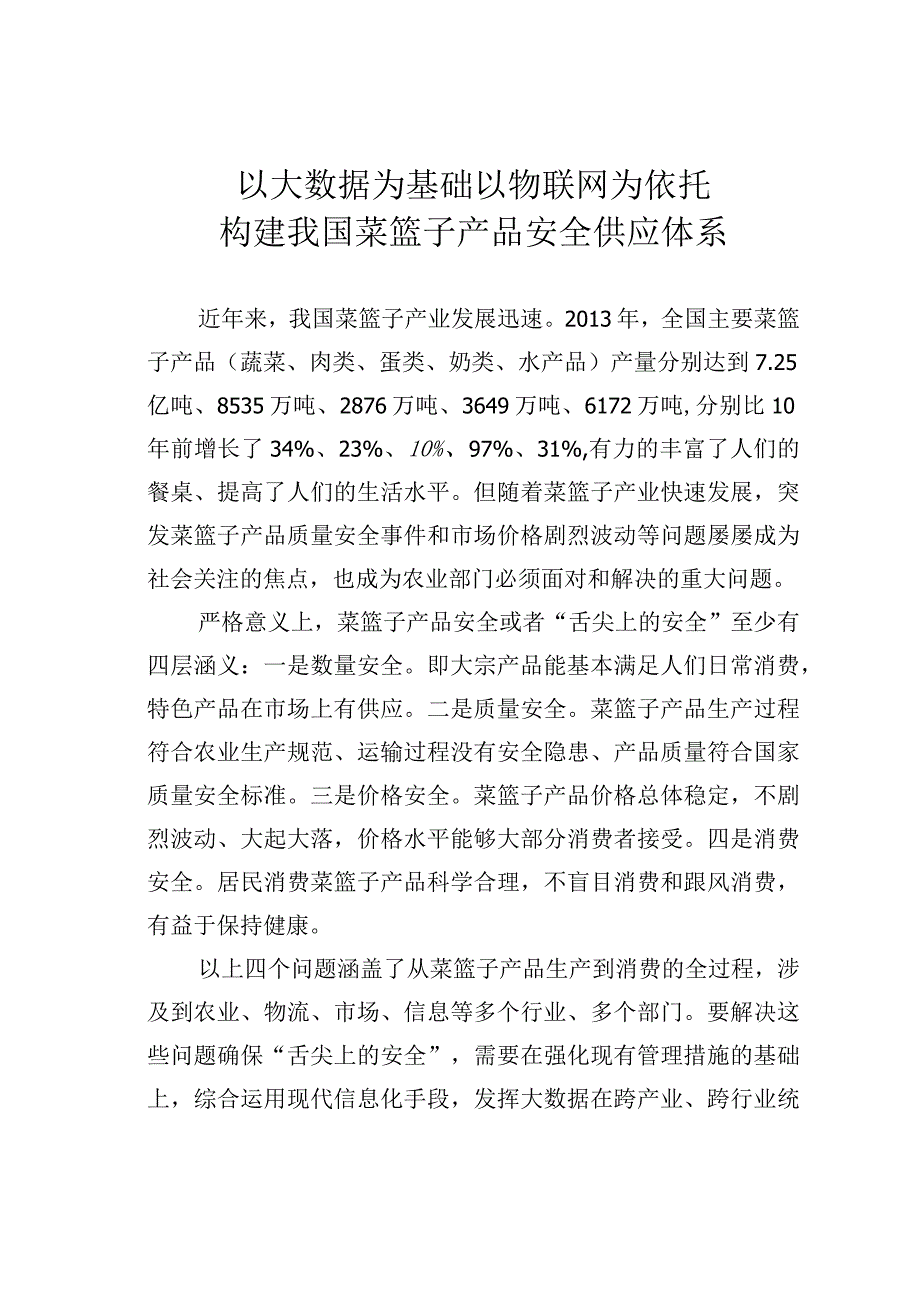 以大数据为基础以物联网为依托
构建我国菜篮子产品安全供应体系

近年来，我国菜篮子产业发展迅速。2013年，全国主要菜篮子产品（蔬菜、肉类、蛋类、奶类、水产品）产量分别达到7.25亿吨、8535万吨、2876万吨、3649万吨、6172万吨,分别比10年前增长了34%、23%、10%、97%、31%,有力的丰富了人们的餐桌、提高了人们的生活水平。但随着菜篮子产业快速发展，突发菜篮子产品质量安全事件和市场价格剧烈波动等问题屡屡成为社会关注的焦点，也成为农业部门必须面对和解决的重大问题。

严格意义上，菜篮子产品安全或者“舌尖上的安全”至少有四层涵义：一是数量安全。即大宗产品能基本满足人们日常消费，特色产品在市场上有供应。二是质量安全。菜篮子产品生产过程符合农业生产规范、运输过程没有安全隐患、产品质量符合国家质量安全标准。三是价格安全。菜篮子产品价格总体稳定，不剧烈波动、大起大落，价格水平能够大部分消费者接受。四是消费安全。居民消费菜篮子产品科学合理，不盲目消费和跟风消费，有益于保持健康。

以上四个问题涵盖了从菜篮子产品生产到消费的全过程，涉及到农业、物流、市场、信息等多个行业、多个部门。要解决这些问题确保“舌尖上的安全”，需要在强化现有管理措施的基础上，综合运用现代信息化手段，发挥大数据在跨产业、跨行业统